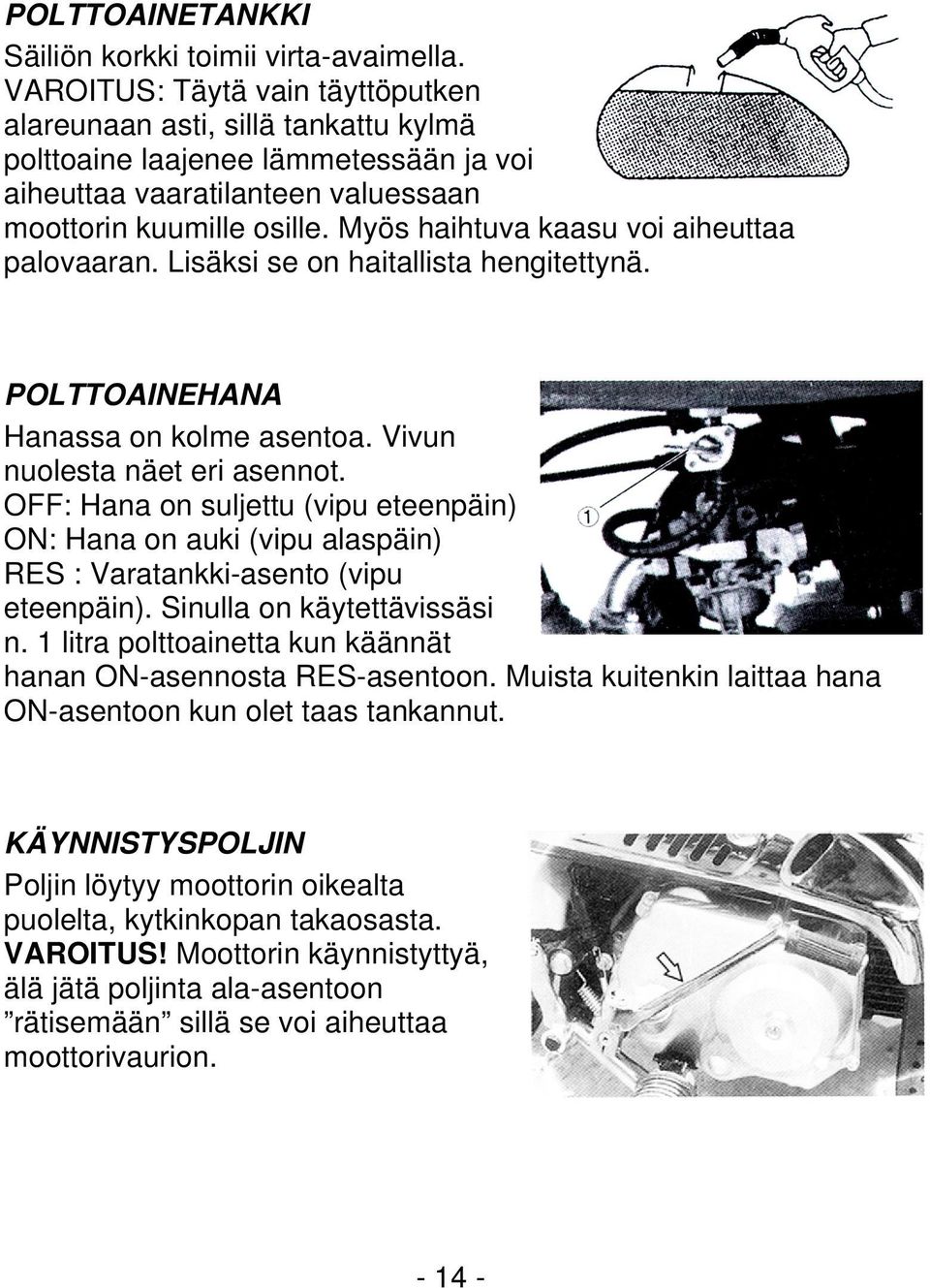 POLTTOAINETANKKI
Säiliön korkki toimii virta-avaimella. VAROITUS: Täytä vain täyttöputken alareunaan asti, sillä tankattu kylmä polttoaine laajenee lämmetessään ja voi aiheuttaa vaaratilanteen valuessaan moottorin kuumille osille. Myös haihtuva kaasu voi aiheuttaa palovaaran. Lisäksi se on haitallista hengitettynä.

POLTTOAINEHANA
Hanassa on kolme asentoa. Vivun nuolesta näet eri asennot.
OFF: Hana on suljettu (vipu eteenpäin)
ON: Hana on auki (vipu alaspäin)
RES : Varatankki-asento (vipu eteenpäin). Sinulla on käytettävissäsi n. 1 litra polttoainetta kun käännät hanan ON-asennosta RES-asentoon. Muista kuitenkin laittaa hana ON-asentoon kun olet taas tankannut.

1

KÄYNNISTYSPOLJIN
Poljin löytyy moottorin oikealta puolelta, kytkinkopan takaosasta. VAROITUS! Moottorin käynnistyttyä, älä jätä poljinta ala-asentoon ”rätisemään” sillä se voi aiheuttaa moottorivaurion.

- 14 -